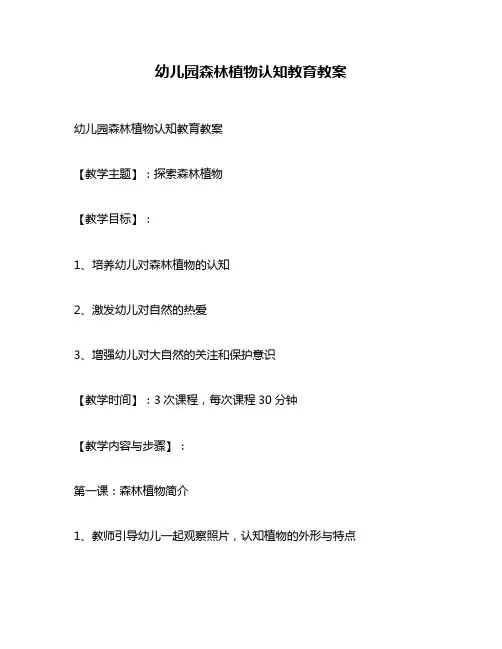 幼儿园森林植物认知教育教案

幼儿园森林植物认知教育教案

【教学主题】：探索森林植物

【教学目标】：

1、培养幼儿对森林植物的认知

2、激发幼儿对自然的热爱

3、增强幼儿对大自然的关注和保护意识

【教学时间】：3 次课程，每次课程 30 分钟

【教学内容与步骤】：

第一课：森林植物简介

1、教师引导幼儿一起观察照片，认知植物的外形与特点